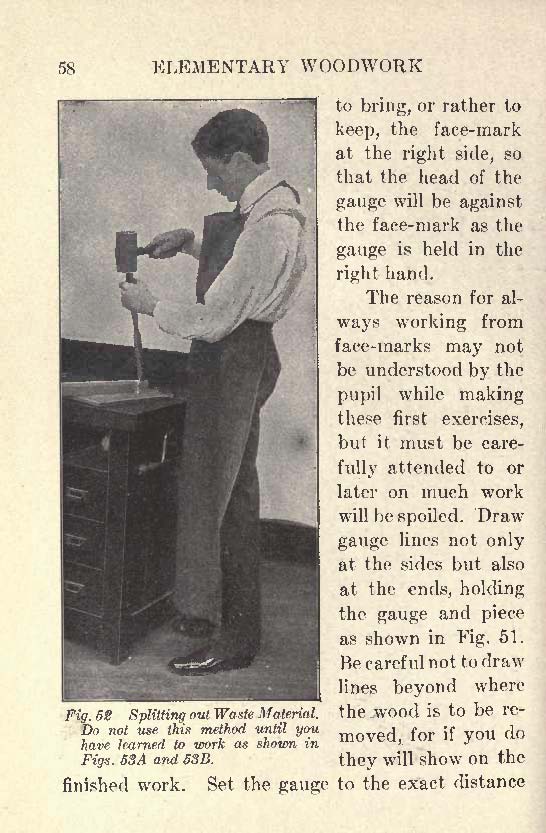 58 ELEMENTARY WOODWORK

Fig. 52 Splitting out Waste Material. Do not use this method until you have learned to work as shown in Figs. 53A and 53B.

to bring, or rather to keep, the face-mark at the right side, so that the head of the gauge will be against the face-mark as the gauge is held in the right hand.

The reason for always working from face-marks may not be understood by the pupil while making these first exercises, but it must be carefully attended to or later on much work will be spoiled. Draw gauge lines not only at the sides but also at the ends, holding the gauge and piece as shown in Fig. 51. Be careful not to draw lines beyond where the wood is to be removed, for if you do they will show on the finished work. Set the gauge to the exact distance